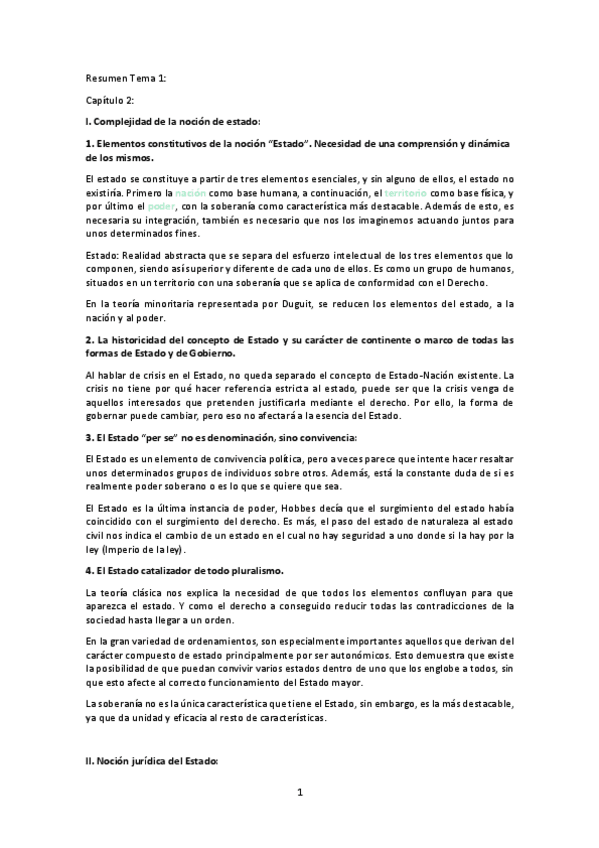 Resumen Tema 1:

Capítulo 2:

I. Complejidad de la noción de estado:

1. Elementos constitutivos de la noción "Estado". Necesidad de una comprensión y dinámica de los mismos.

El estado se constituye a partir de tres elementos esenciales, y sin alguno de ellos, el estado no existiría. Primero la nación como base humana, a continuación, el territorio como base física, y por último el poder, con la soberanía como característica más destacable. Además de esto, es necesaria su integración, también es necesario que nos los imaginemos actuando juntos para unos determinados fines.

Estado: Realidad abstracta que se separa del esfuerzo intelectual de los tres elementos que lo componen, siendo así superior y diferente de cada uno de ellos. Es como un grupo de humanos, situados en un territorio con una soberanía que se aplica de conformidad con el Derecho.

En la teoría minoritaria representada por Duguit, se reducen los elementos del estado, a la nación y al poder.

2. La historicidad del concepto de Estado y su carácter de continente o marco de todas las formas de Estado y de Gobierno.

Al hablar de crisis en el Estado, no queda separado el concepto de Estado-Nación existente. La crisis no tiene por qué hacer referencia estricta al estado, puede ser que la crisis venga de aquellos interesados que pretenden justificarla mediante el derecho. Por ello, la forma de gobernar puede cambiar, pero eso no afectará a la esencia del Estado.

3. El Estado "per se" no es denominación, sino convivencia:

El Estado es un elemento de convivencia política, pero a veces parece que intente hacer resaltar unos determinados grupos de individuos sobre otros. Además, está la constante duda de si es realmente poder soberano o es lo que se quiere que sea.

El Estado es la última instancia de poder, Hobbes decía que el surgimiento del estado había coincidido con el surgimiento del derecho. Es más, el paso del estado de naturaleza al estado civil nos indica el cambio de un estado en el cual no hay seguridad a uno donde si la hay por la ley (Imperio de la ley).

4. El Estado catalizador de todo pluralismo.

La teoría clásica nos explica la necesidad de que todos los elementos confluyan para que aparezca el estado. Y como el derecho a conseguido reducir todas las contradicciones de la sociedad hasta llegar a un orden.

En la gran variedad de ordenamientos, son especialmente importantes aquellos que derivan del carácter compuesto de estado principalmente por ser autonómicos. Esto demuestra que existe la posibilidad de que puedan convivir varios estados dentro de uno que los englobe a todos, sin que esto afecte al correcto funcionamiento del Estado mayor.

La soberanía no es la única característica que tiene el Estado, sin embargo, es la más destacable, ya que da unidad y eficacia al resto de características.

II. Noción jurídica del Estado:

1